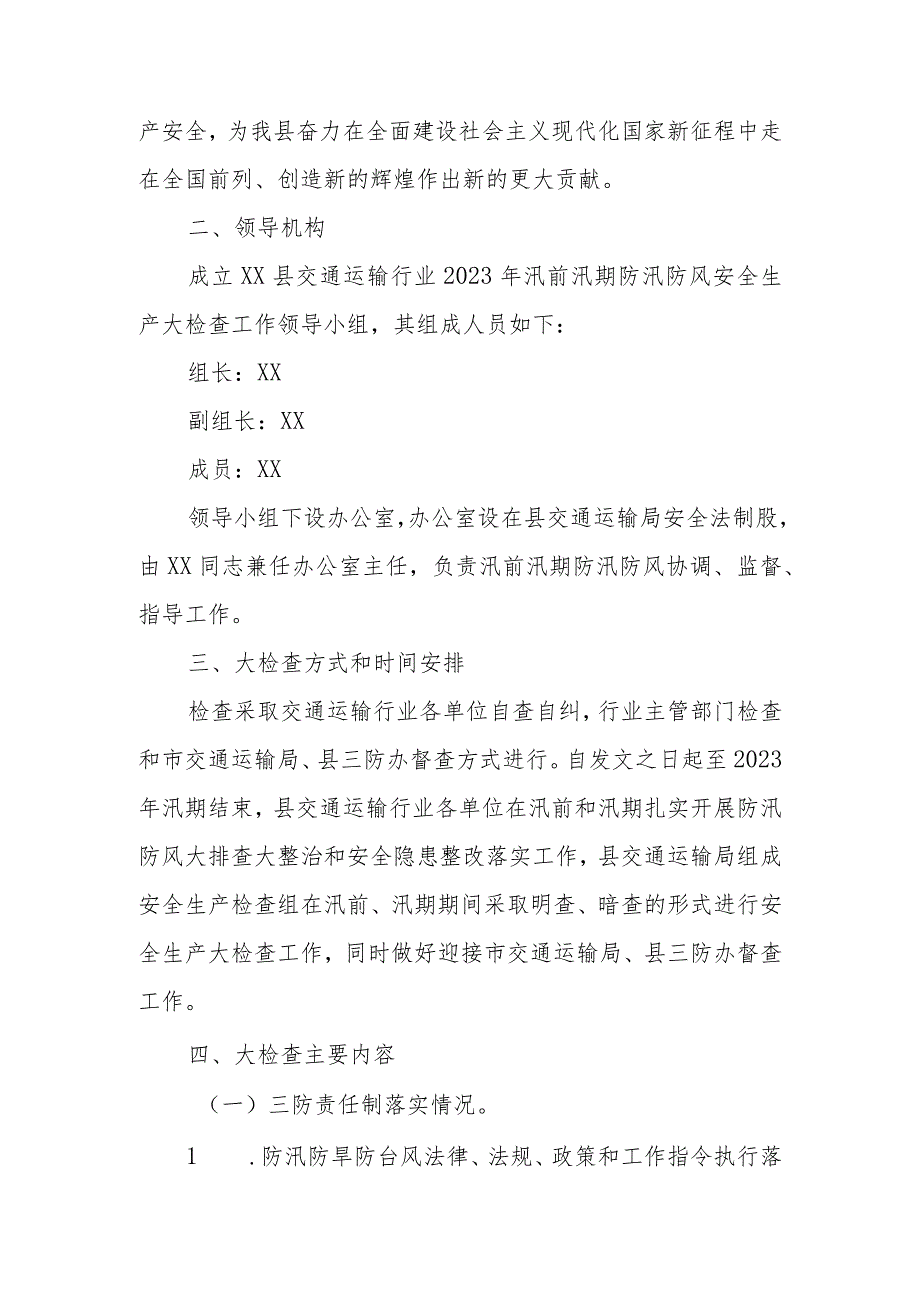 产安全，为我县奋力在全面建设社会主义现代化国家新征程中走在全国前列、创造新的辉煌作出新的更大贡献。

二、领导机构

成立XX县交通运输行业2023年汛前汛期防汛防风安全生产大检查工作领导小组，其组成人员如下：

组长：XX

副组长：XX

成员：XX

领导小组下设办公室，办公室设在县交通运输局安全法制股，由XX同志兼任办公室主任，负责汛前汛期防汛防风协调、监督、指导工作。

三、大检查方式和时间安排

检查采取交通运输行业各单位自查自纠，行业主管部门检查和市交通运输局、县三防办督查方式进行。自发文之日起至2023年汛期结束，县交通运输行业各单位在汛前和汛期扎实开展防汛防风大排查大整治和安全隐患整改落实工作，县交通运输局组成安全生产检查组在汛前、汛期期间采取明查、暗查的形式进行安全生产大检查工作，同时做好迎接市交通运输局、县三防办督查工作。

四、大检查主要内容

（一）三防责任制落实情况。

1　.防汛防旱防台风法律、法规、政策和工作指令执行落